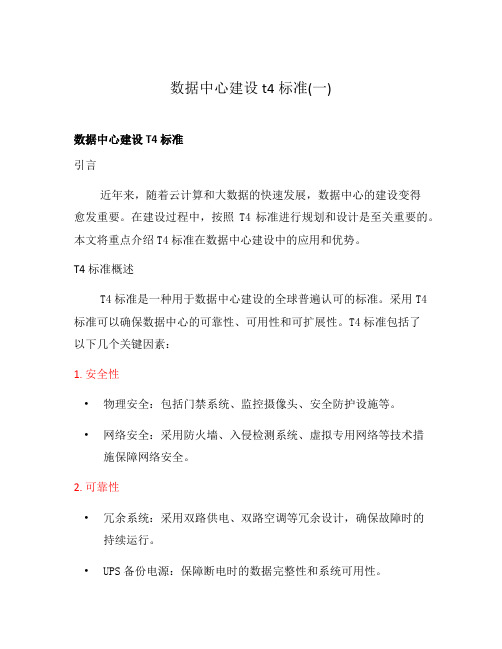 数据中心建设 t4 标准(一)

数据中心建设 T4 标准

引言

近年来，随着云计算和大数据的快速发展，数据中心的建设变得愈发重要。在建设过程中，按照 T4 标准进行规划和设计是至关重要的。本文将重点介绍 T4 标准在数据中心建设中的应用和优势。

T4 标准概述

T4 标准是一种用于数据中心建设的全球普遍认可的标准。采用 T4 标准可以确保数据中心的可靠性、可用性和可扩展性。T4 标准包括了以下几个关键因素：

1. 安全性

• 物理安全：包括门禁系统、监控摄像头、安全防护设施等。

• 网络安全：采用防火墙、入侵检测系统、虚拟专用网络等技术措施保障网络安全。

2. 可靠性

• 冗余系统：采用双路供电、双路空调等冗余设计，确保故障时的持续运行。

• UPS 备份电源：保障断电时的数据完整性和系统可用性。